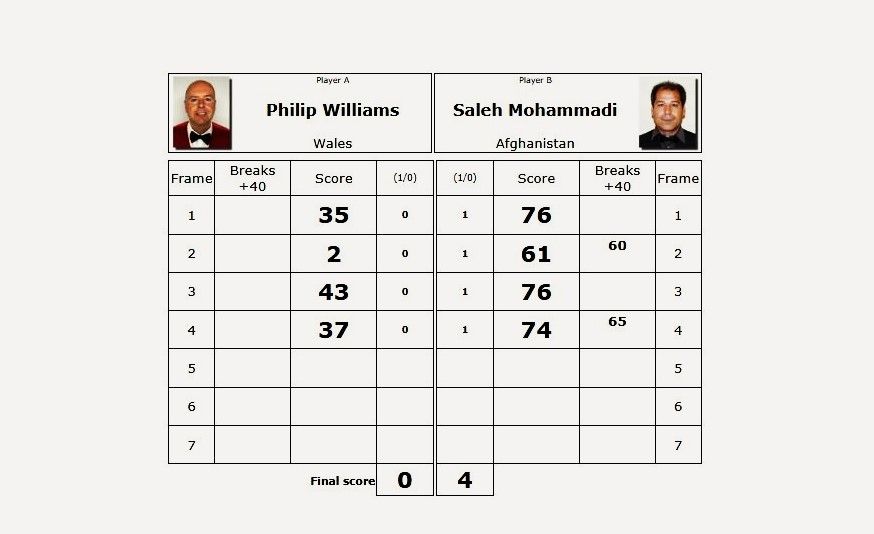 Player A
Philip Williams
Wales

Player B
Saleh Mohammadi
Afghanistan

| Frame | Breaks +40 | Score | (1/0) | (1/0) | Score | Breaks +40 | Frame |
|---|---|---|---|---|---|---|---|
| 1 | | 35 | 0 | 1 | 76 | | 1 |
| 2 | | 2 | 0 | 1 | 61 | 60 | 2 |
| 3 | | 43 | 0 | 1 | 76 | | 3 |
| 4 | | 37 | 0 | 1 | 74 | 65 | 4 |
| 5 | | | | | | | 5 |
| 6 | | | | | | | 6 |
| 7 | | | | | | | 7 |

Final score 0 4